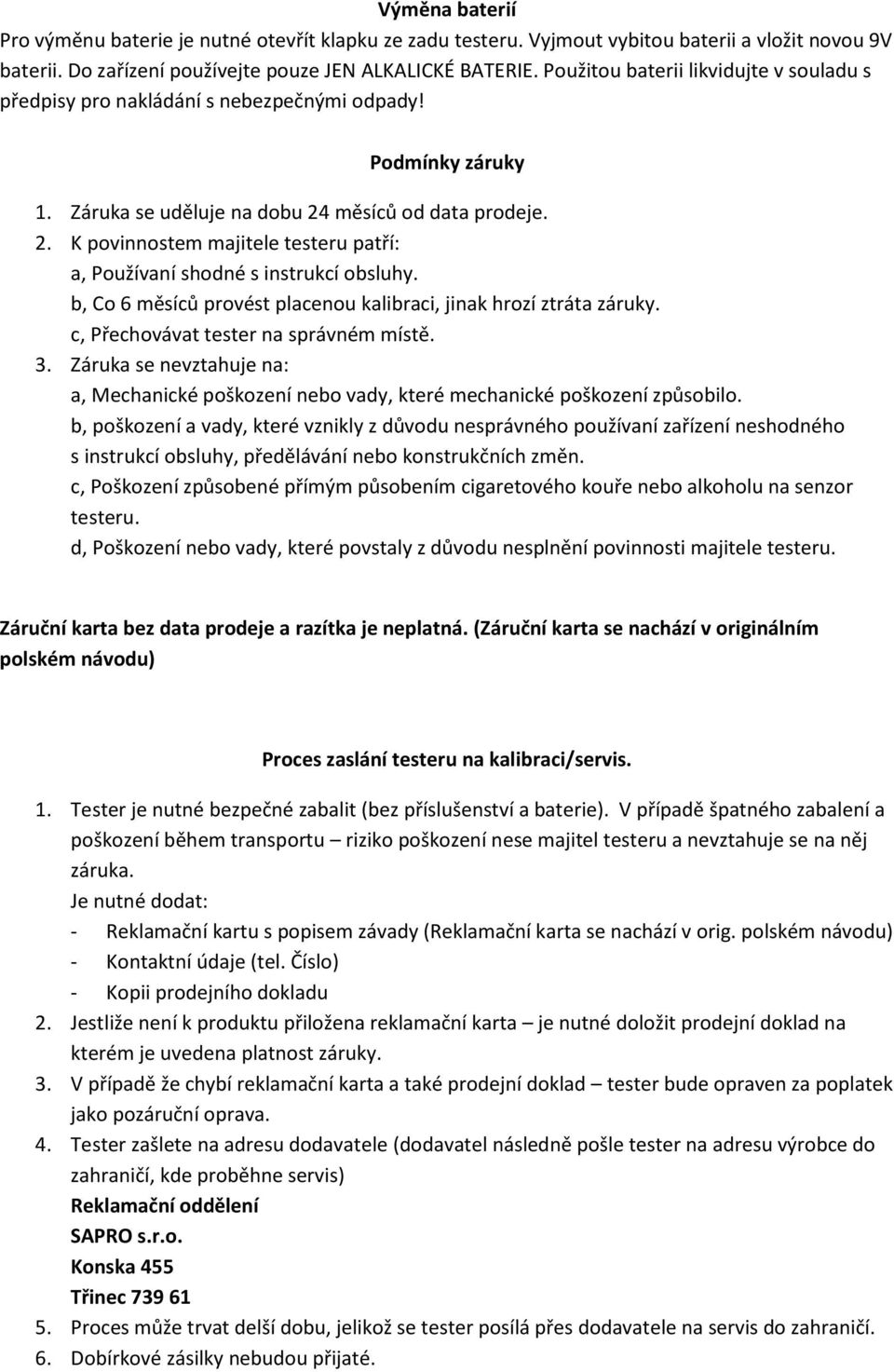 Výměna baterií
Pro výměnu baterie je nutné otevřít klapku ze zadu testeru. Vyjmout vybitou baterii a vložit novou 9V baterii. Do zařízení používejte pouze JEN ALKALICKÉ BATERIE. Použitou baterii likvidujte v souladu s předpisy pro nakládání s nebezpečnými odpady!

Podmínky záruky

1. Záruka se uděluje na dobu 24 měsíců od data prodeje.
2. K povinnostem majitele testeru patří:
a, Používaní shodné s instrukcí obsluhy.
b, Co 6 měsíců provést placenou kalibraci, jinak hrozí ztráta záruky.
c, Přechovávat tester na správném místě.
3. Záruka se nevztahuje na:
a, Mechanické poškození nebo vady, které mechanické poškození způsobilo.
b, poškození a vady, které vznikly z důvodu nesprávného používaní zařízení neshodného s instrukcí obsluhy, předělávání nebo konstrukčních změn.
c, Poškození způsobené přímým působením cigaretového kouře nebo alkoholu na senzor testeru.
d, Poškození nebo vady, které povstaly z důvodu nesplnění povinnosti majitele testeru.

Záruční karta bez data prodeje a razítka je neplatná. (Záruční karta se nachází v originálním polském návodu)

Proces zaslání testeru na kalibraci/servis.

1. Tester je nutné bezpečné zabalit (bez příslušenství a baterie). V případě špatného zabalení a poškození během transportu – riziko poškození nese majitel testeru a nevztahuje se na něj záruka.
Je nutné dodat:
- Reklamační kartu s popisem závady (Reklamační karta se nachází v orig. polském návodu)
- Kontaktní údaje (tel. Číslo)
- Kopii prodejního dokladu
2. Jestliže není k produktu přiložena reklamační karta – je nutné doložit prodejní doklad na kterém je uvedena platnost záruky.
3. V případě že chybí reklamační karta a také prodejní doklad – tester bude opraven za poplatek jako pozáruční oprava.
4. Tester zašlete na adresu dodavatele (dodavatel následně pošle tester na adresu výrobce do zahraničí, kde proběhne servis)
Reklamační oddělení
SAPRO s.r.o.
Konska 455
Třinec 739 61
5. Proces může trvat delší dobu, jelikož se tester posílá přes dodavatele na servis do zahraničí.
6. Dobírkové zásilky nebudou přijaté.